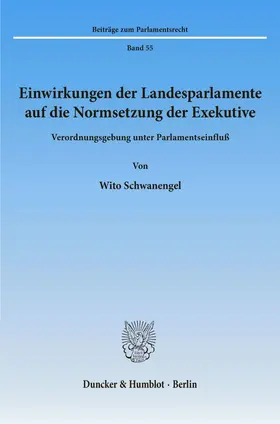 Beiträge zum Parlamentsrecht

Band 55

Einwirkungen der Landesparlamente auf die Normsetzung der Exekutive

Verordnungsgebung unter Parlamentseinfluß

Von

Wito Schwanengel

Duncker & Humblot · Berlin